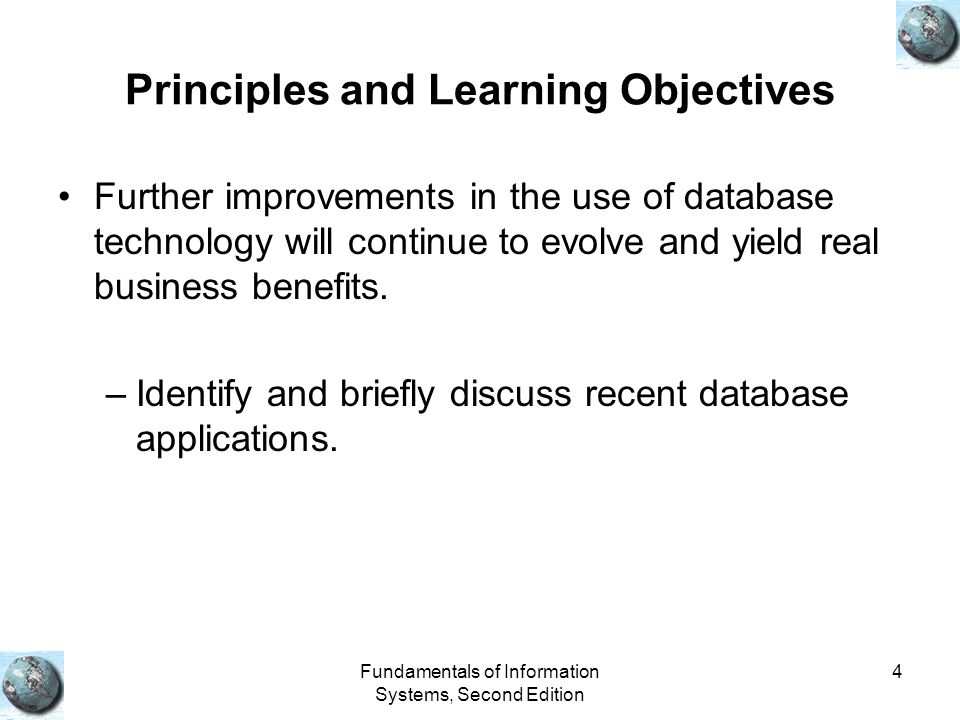 Principles and Learning Objectives

• Further improvements in the use of database technology will continue to evolve and yield real business benefits.

– Identify and briefly discuss recent database applications.

Fundamentals of Information Systems, Second Edition

4